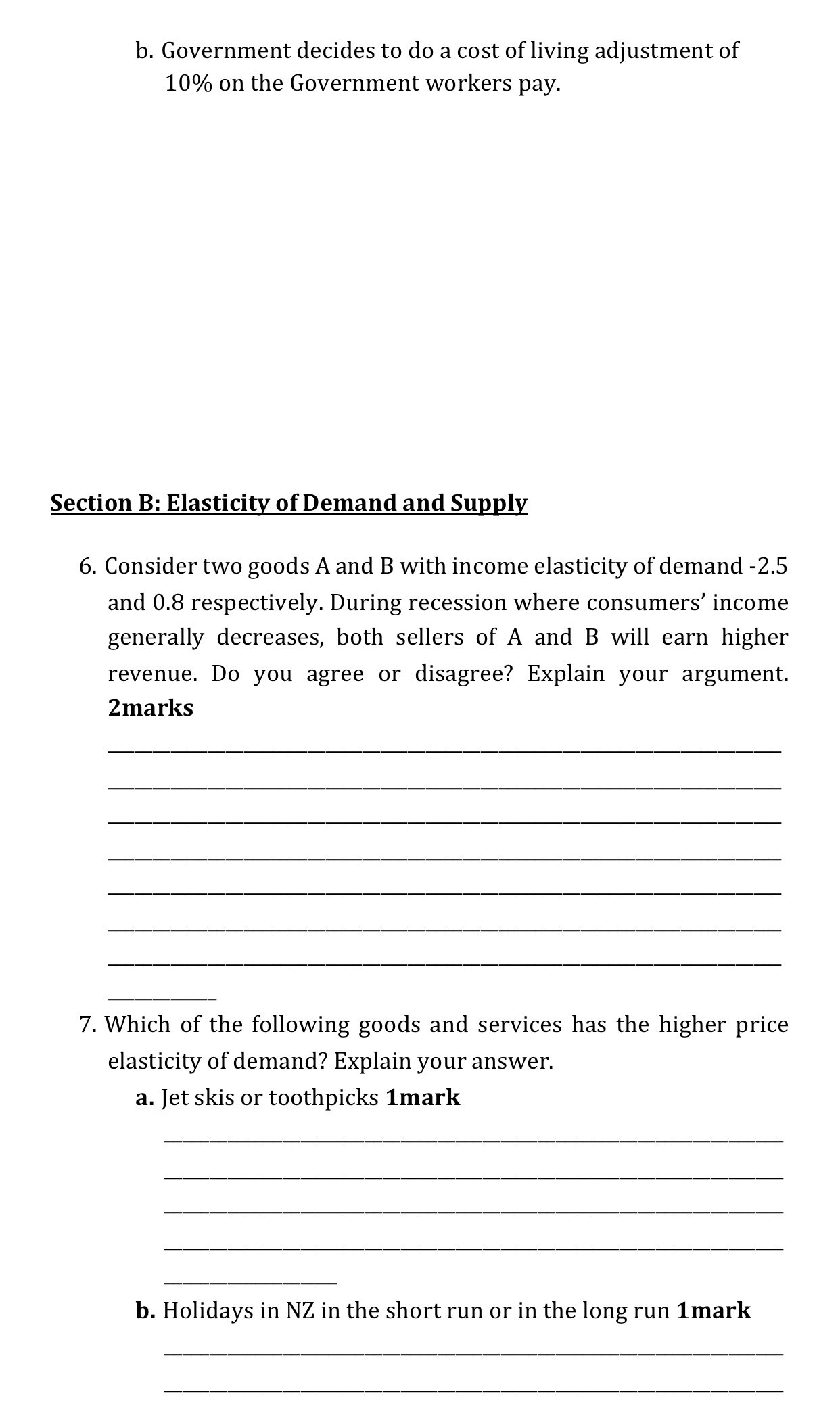 b. Government decides to do a cost of living adjustment of 10% on the Government workers pay.

Section B: Elasticity of Demand and Supply

6. Consider two goods A and B with income elasticity of demand -2.5 and 0.8 respectively. During recession where consumers' income generally decreases, both sellers of A and B will earn higher revenue. Do you agree or disagree? Explain your argument. 2marks

7. Which of the following goods and services has the higher price elasticity of demand? Explain your answer.

a. Jet skis or toothpicks 1mark

b. Holidays in NZ in the short run or in the long run 1mark